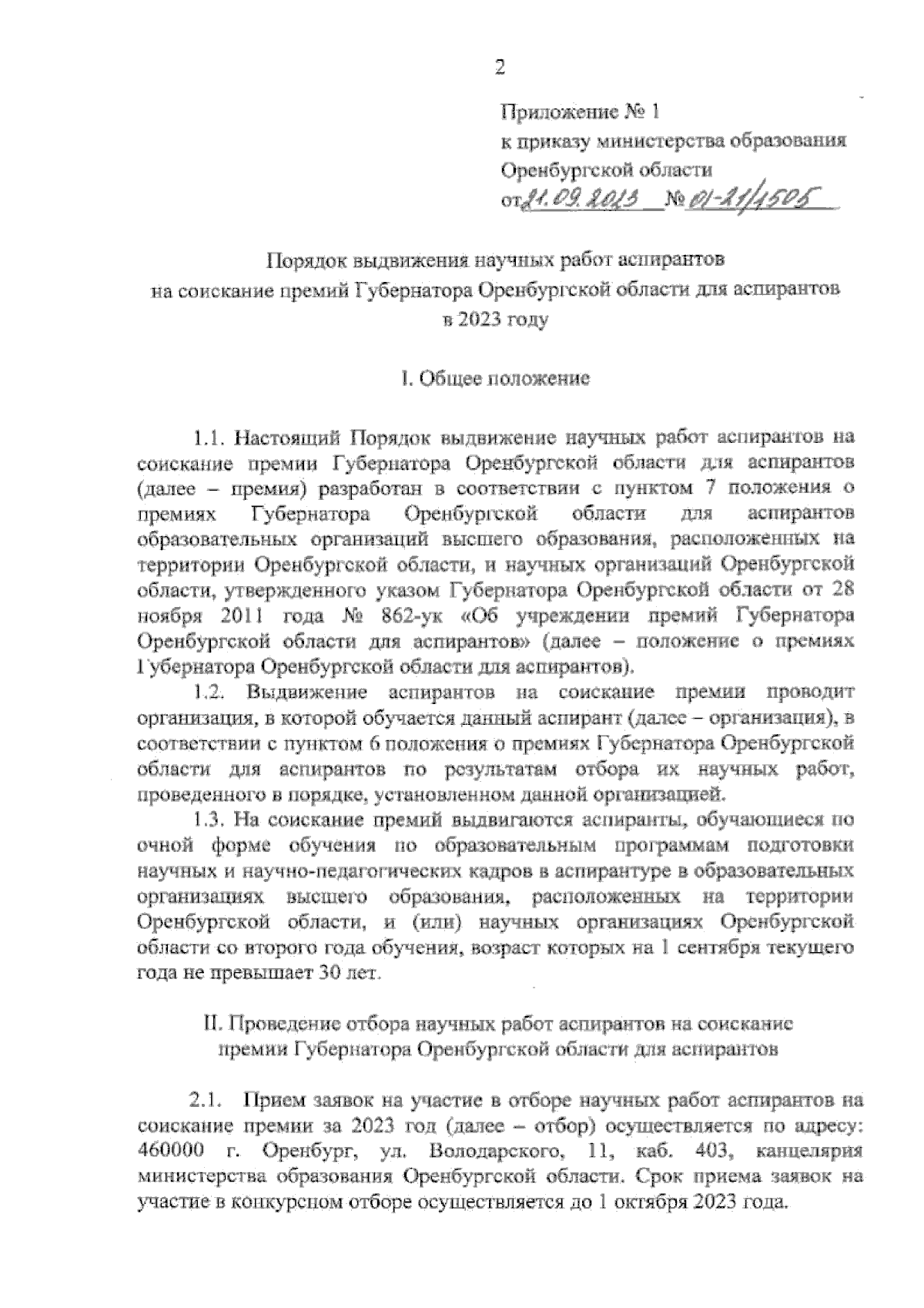 2

Приложение № 1
к приказу министерства образования
Оренбургской области
от 21.09.2023 № 01-21/1505

Порядок выдвижения научных работ аспирантов
на соискание премий Губернатора Оренбургской области для аспирантов
в 2023 году

I. Общее положение

1.1. Настоящий Порядок выдвижение научных работ аспирантов на соискание премии Губернатора Оренбургской области для аспирантов (далее – премия) разработан в соответствии с пунктом 7 положения о премиях Губернатора Оренбургской области для аспирантов образовательных организаций высшего образования, расположенных на территории Оренбургской области, и научных организаций Оренбургской области, утвержденного указом Губернатора Оренбургской области от 28 ноября 2011 года № 862-ук «Об учреждении премий Губернатора Оренбургской области для аспирантов» (далее – положение о премиях Губернатора Оренбургской области для аспирантов).

1.2. Выдвижение аспирантов на соискание премии проводит организация, в которой обучается данный аспирант (далее – организация), в соответствии с пунктом 6 положения о премиях Губернатора Оренбургской области для аспирантов по результатам отбора их научных работ, проведенного в порядке, установленном данной организацией.

1.3. На соискание премий выдвигаются аспиранты, обучающиеся по очной форме обучения по образовательным программам подготовки научных и научно-педагогических кадров в аспирантуре в образовательных организациях высшего образования, расположенных на территории Оренбургской области, и (или) научных организациях Оренбургской области со второго года обучения, возраст которых на 1 сентября текущего года не превышает 30 лет.

II. Проведение отбора научных работ аспирантов на соискание премии Губернатора Оренбургской области для аспирантов

2.1. Прием заявок на участие в отборе научных работ аспирантов на соискание премии за 2023 год (далее – отбор) осуществляется по адресу: 460000 г. Оренбург, ул. Володарского, 11, каб. 403, канцелярия министерства образования Оренбургской области. Срок приема заявок на участие в конкурсном отборе осуществляется до 1 октября 2023 года.